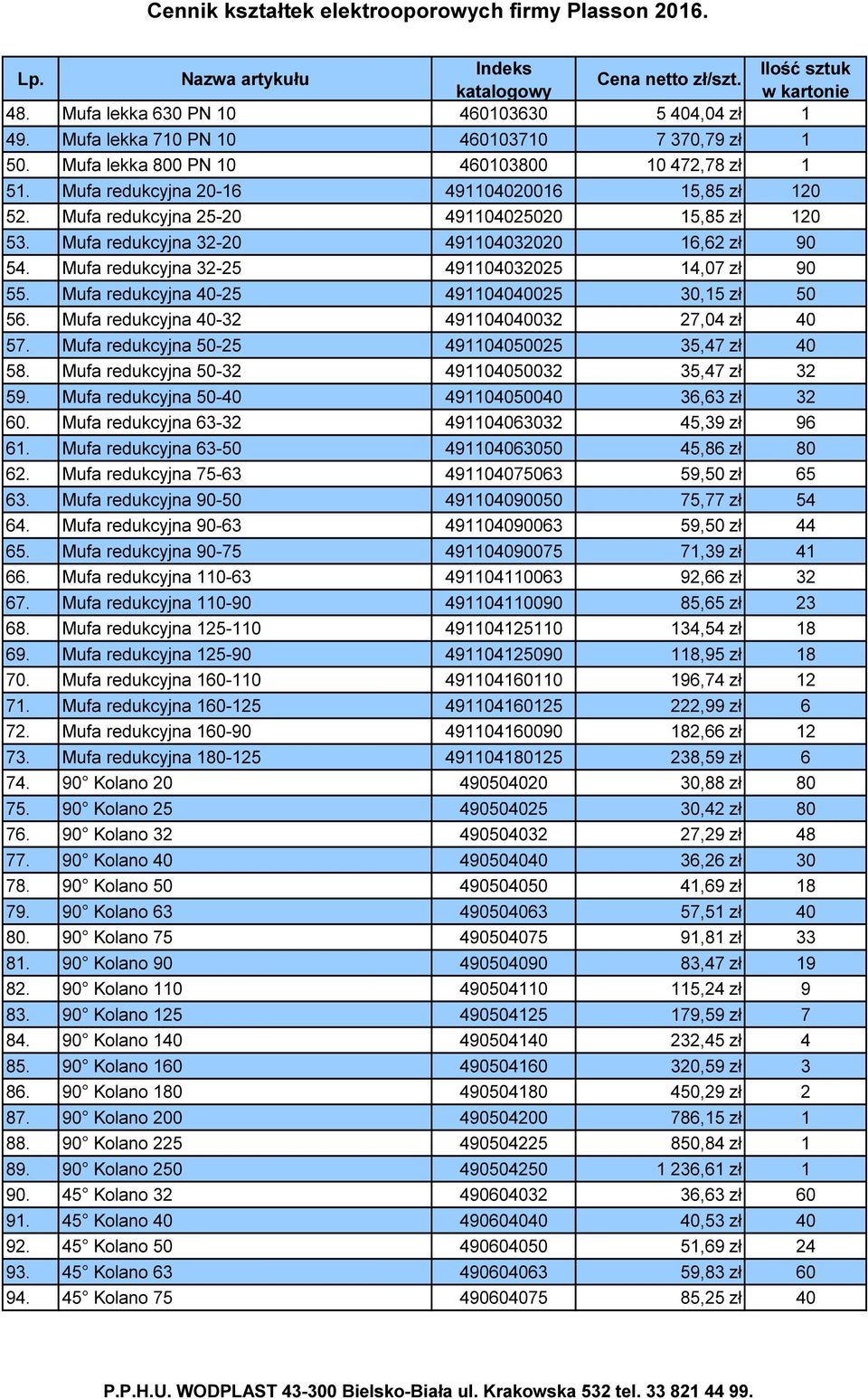 Cennik kształtek elektrooporowych firmy Plasson 2016.

| Lp. | Nazwa artykułu | Indeks katalogowy | Cena netto zł/szt. | Ilość sztuk w kartonie |
|---|---|---|---|---|
| 48. | Mufa lekka 630 PN 10 | 460103630 | 5 404,04 zł | 1 |
| 49. | Mufa lekka 710 PN 10 | 460103710 | 7 370,79 zł | 1 |
| 50. | Mufa lekka 800 PN 10 | 460103800 | 10 472,78 zł | 1 |
| 51. | Mufa redukcyjna 20-16 | 491104020016 | 15,85 zł | 120 |
| 52. | Mufa redukcyjna 25-20 | 491104025020 | 15,85 zł | 120 |
| 53. | Mufa redukcyjna 32-20 | 491104032020 | 16,62 zł | 90 |
| 54. | Mufa redukcyjna 32-25 | 491104032025 | 14,07 zł | 90 |
| 55. | Mufa redukcyjna 40-25 | 491104040025 | 30,15 zł | 50 |
| 56. | Mufa redukcyjna 40-32 | 491104040032 | 27,04 zł | 40 |
| 57. | Mufa redukcyjna 50-25 | 491104050025 | 35,47 zł | 40 |
| 58. | Mufa redukcyjna 50-32 | 491104050032 | 35,47 zł | 32 |
| 59. | Mufa redukcyjna 50-40 | 491104050040 | 36,63 zł | 32 |
| 60. | Mufa redukcyjna 63-32 | 491104063032 | 45,39 zł | 96 |
| 61. | Mufa redukcyjna 63-50 | 491104063050 | 45,86 zł | 80 |
| 62. | Mufa redukcyjna 75-63 | 491104075063 | 59,50 zł | 65 |
| 63. | Mufa redukcyjna 90-50 | 491104090050 | 75,77 zł | 54 |
| 64. | Mufa redukcyjna 90-63 | 491104090063 | 59,50 zł | 44 |
| 65. | Mufa redukcyjna 90-75 | 491104090075 | 71,39 zł | 41 |
| 66. | Mufa redukcyjna 110-63 | 491104110063 | 92,66 zł | 32 |
| 67. | Mufa redukcyjna 110-90 | 491104110090 | 85,65 zł | 23 |
| 68. | Mufa redukcyjna 125-110 | 491104125110 | 134,54 zł | 18 |
| 69. | Mufa redukcyjna 125-90 | 491104125090 | 118,95 zł | 18 |
| 70. | Mufa redukcyjna 160-110 | 491104160110 | 196,74 zł | 12 |
| 71. | Mufa redukcyjna 160-125 | 491104160125 | 222,99 zł | 6 |
| 72. | Mufa redukcyjna 160-90 | 491104160090 | 182,66 zł | 12 |
| 73. | Mufa redukcyjna 180-125 | 491104180125 | 238,59 zł | 6 |
| 74. | 90° Kolano 20 | 490504020 | 30,88 zł | 80 |
| 75. | 90° Kolano 25 | 490504025 | 30,42 zł | 80 |
| 76. | 90° Kolano 32 | 490504032 | 27,29 zł | 48 |
| 77. | 90° Kolano 40 | 490504040 | 36,26 zł | 30 |
| 78. | 90° Kolano 50 | 490504050 | 41,69 zł | 18 |
| 79. | 90° Kolano 63 | 490504063 | 57,51 zł | 40 |
| 80. | 90° Kolano 75 | 490504075 | 91,81 zł | 33 |
| 81. | 90° Kolano 90 | 490504090 | 83,47 zł | 19 |
| 82. | 90° Kolano 110 | 490504110 | 115,24 zł | 9 |
| 83. | 90° Kolano 125 | 490504125 | 179,59 zł | 7 |
| 84. | 90° Kolano 140 | 490504140 | 232,45 zł | 4 |
| 85. | 90° Kolano 160 | 490504160 | 320,59 zł | 3 |
| 86. | 90° Kolano 180 | 490504180 | 450,29 zł | 2 |
| 87. | 90° Kolano 200 | 490504200 | 786,15 zł | 1 |
| 88. | 90° Kolano 225 | 490504225 | 850,84 zł | 1 |
| 89. | 90° Kolano 250 | 490504250 | 1 236,61 zł | 1 |
| 90. | 45° Kolano 32 | 490604032 | 36,63 zł | 60 |
| 91. | 45° Kolano 40 | 490604040 | 40,53 zł | 40 |
| 92. | 45° Kolano 50 | 490604050 | 51,69 zł | 24 |
| 93. | 45° Kolano 63 | 490604063 | 59,83 zł | 60 |
| 94. | 45° Kolano 75 | 490604075 | 85,25 zł | 40 |

P.P.H.U. WODPLAST 43-300 Bielsko-Biała ul. Krakowska 532 tel. 33 821 44 99.